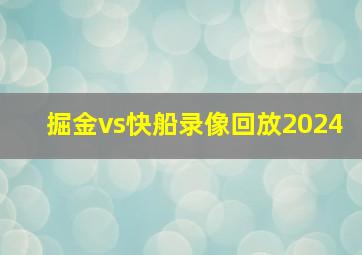 掘金vs快船录像回放2024